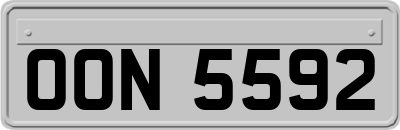 OON 5592